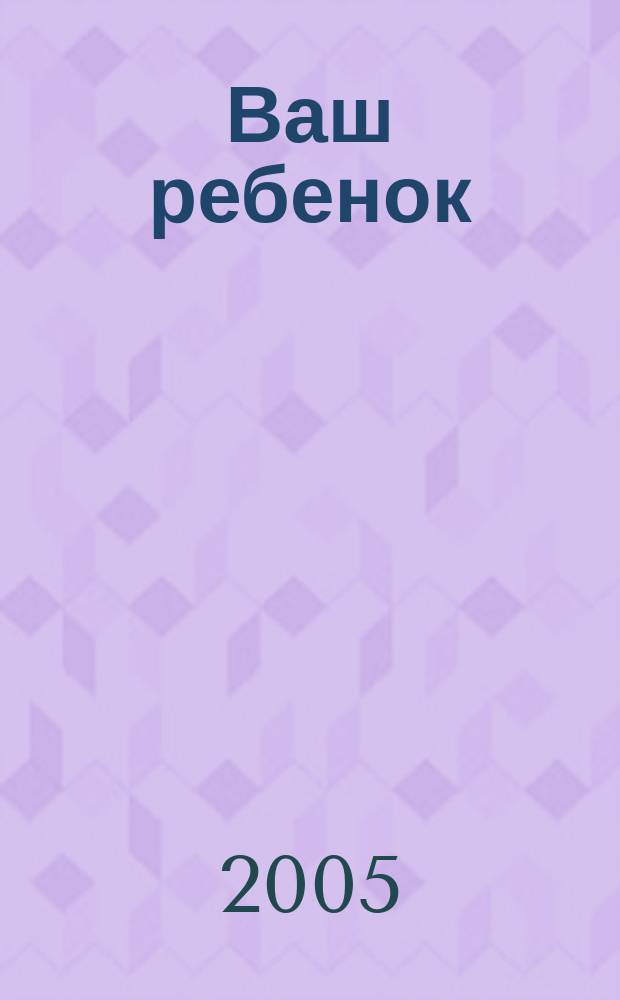 Ваш ребенок

2005